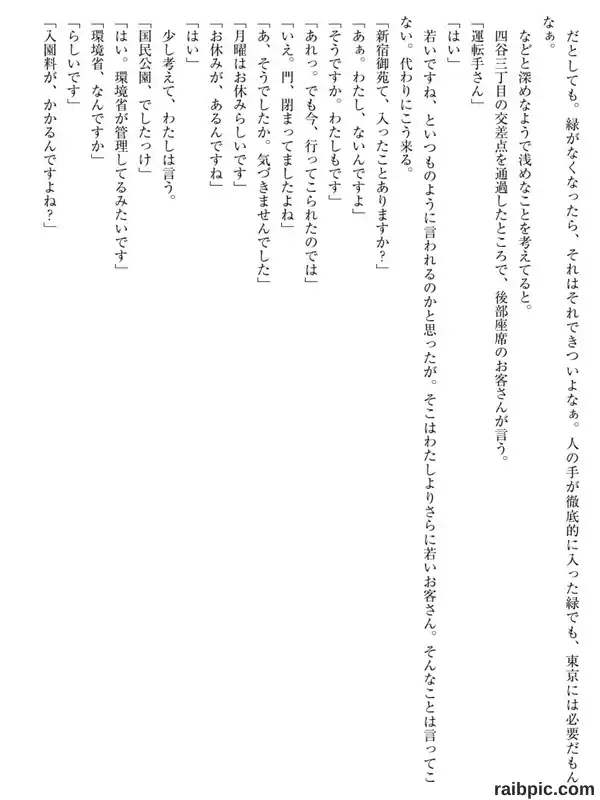 だとしても。緑がなくなったら、それはそれできついよなぁ。人の手が徹底的に入った緑でも、東京には必要だもんなぁ。

などと深めなようで浅めなことを考えてると。

四谷三丁目の交差点を通過したところで、後部座席のお客さんが言う。

「運転手さん」

「はい」

若いですね、といつものように言われるのかと思ったが。そこはわたしよりさらに若いお客さん。そんなことは言ってこない。代わりにこう来る。

「新宿御苑て、入ったことありますか?」

「あぁ。わたし、ないんですよ」

「そうですか。わたしもです」

「あれっ。でも今、行ってこられたのでは」

「いえ。門、閉まってましたよね」

「あ、そうでしたか。気づきませんでした」

「月曜はお休みらしいです」

「お休みが、あるんですね」

「はい」

少し考えて、わたしは言う。

「国民公園、でしたっけ」

「はい。環境省が管理してるみたいです」

「環境省、なんですか」

「らしいです」

「入園料が、かかるんですよね?」

raibpic.com